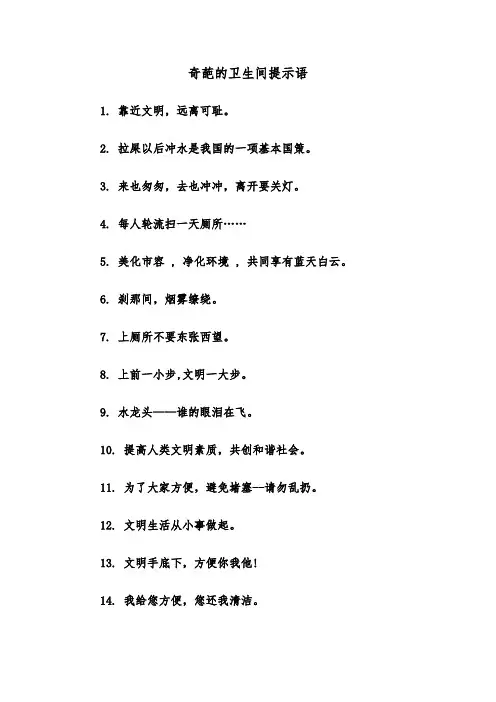 奇葩的卫生间提示语

1. 靠近文明，远离可耻。

2. 拉屎以后冲水是我国的一项基本国策。

3. 来也匆匆，去也冲冲，离开要关灯。

4. 每人轮流扫一天厕所……

5. 美化市容 ，净化环境 ，共同享有蓝天白云。

6. 刹那间，烟雾缭绕。

7. 上厕所不要东张西望。

8. 上前一小步，文明一大步。

9. 水龙头——谁的眼泪在飞。

10. 提高人类文明素质，共创和谐社会。

11. 为了大家方便，避免堵塞—请勿乱扔。

12. 文明生活从小事做起。

13. 文明手底下，方便你我他！

14. 我给您方便，您还我清洁。